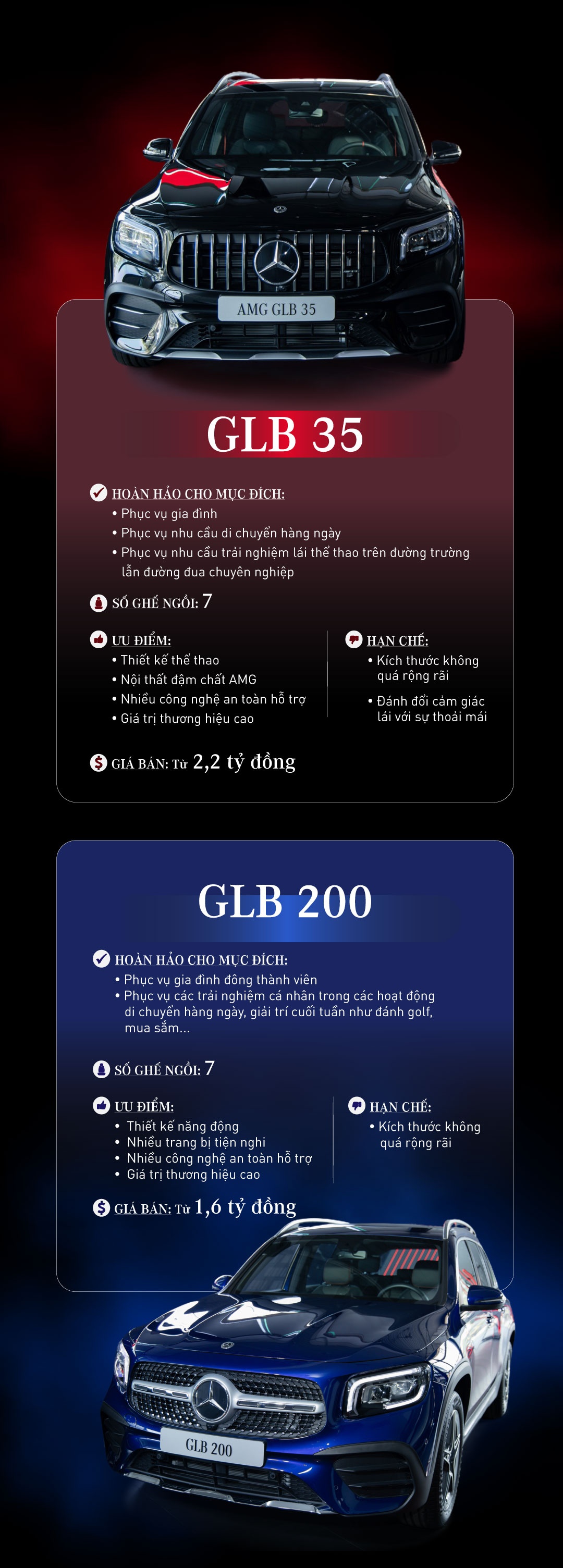 AMG GLB 35

GLB 35

HOÀN HẢO CHO MỤC ĐÍCH:
• Phục vụ gia đình
• Phục vụ nhu cầu di chuyển hàng ngày
• Phục vụ nhu cầu trải nghiệm lái thể thao trên đường trường lẫn đường đua chuyên nghiệp

SỐ GHẾ NGỒI: 7

ƯU ĐIỂM:
• Thiết kế thể thao
• Nội thất đậm chất AMG
• Nhiều công nghệ an toàn hỗ trợ
• Giá trị thương hiệu cao

HẠN CHẾ:
• Kích thước không quá rộng rãi
• Đánh đổi cảm giác lái với sự thoải mái

GIÁ BÁN: Từ 2,2 tỷ đồng

GLB 200

HOÀN HẢO CHO MỤC ĐÍCH:
• Phục vụ gia đình đông thành viên
• Phục vụ các trải nghiệm cá nhân trong các hoạt động di chuyển hàng ngày, giải trí cuối tuần như đánh golf, mua sắm...

SỐ GHẾ NGỒI: 7

ƯU ĐIỂM:
• Thiết kế năng động
• Nhiều trang bị tiện nghi
• Nhiều công nghệ an toàn hỗ trợ
• Giá trị thương hiệu cao

HẠN CHẾ:
• Kích thước không quá rộng rãi

GIÁ BÁN: Từ 1,6 tỷ đồng

GLB 200